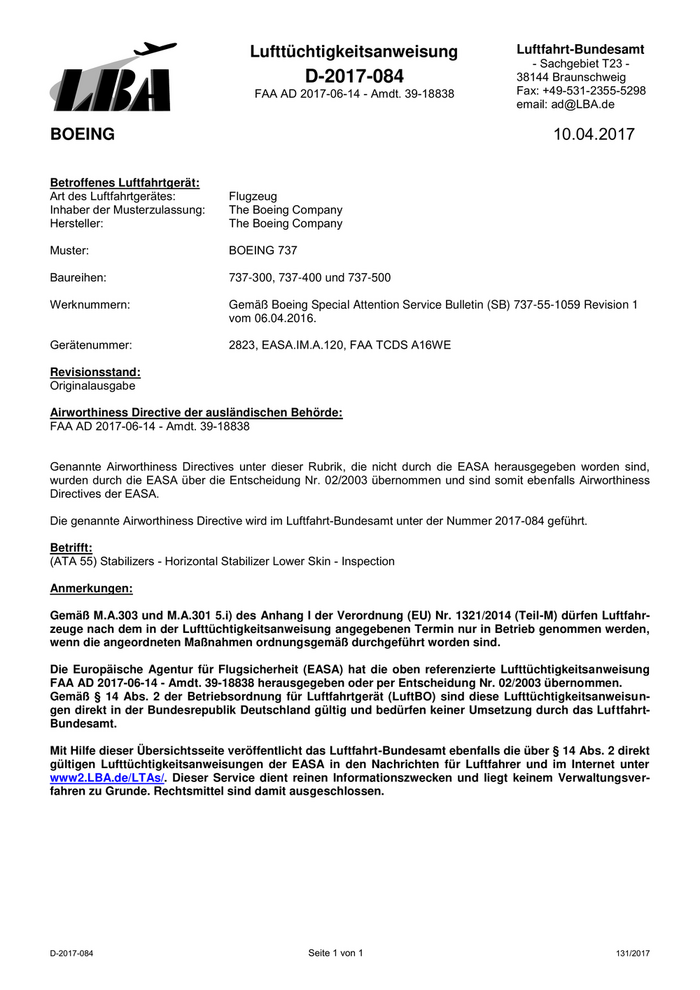 LBA

Lufttüchtigkeitsanweisung
D-2017-084
FAA AD 2017-06-14 - Amdt. 39-18838

Luftfahrt-Bundesamt
- Sachgebiet T23 -
38144 Braunschweig
Fax: +49-531-2355-5298
email: ad@LBA.de

BOEING

10.04.2017

Betroffenes Luftfahrtgerät:
Art des Luftfahrtgerätes: Flugzeug
Inhaber der Musterzulassung: The Boeing Company
Hersteller: The Boeing Company

Muster: BOEING 737

Baureihen: 737-300, 737-400 und 737-500

Werknummern: Gemäß Boeing Special Attention Service Bulletin (SB) 737-55-1059 Revision 1 vom 06.04.2016.

Gerätenummer: 2823, EASA.IM.A.120, FAA TCDS A16WE

Revisionsstand:
Originalausgabe

Airworthiness Directive der ausländischen Behörde:
FAA AD 2017-06-14 - Amdt. 39-18838

Genannte Airworthiness Directives unter dieser Rubrik, die nicht durch die EASA herausgegeben worden sind, wurden durch die EASA über die Entscheidung Nr. 02/2003 übernommen und sind somit ebenfalls Airworthiness Directives der EASA.

Die genannte Airworthiness Directive wird im Luftfahrt-Bundesamt unter der Nummer 2017-084 geführt.

Betrifft:
(ATA 55) Stabilizers - Horizontal Stabilizer Lower Skin - Inspection

Anmerkungen:

Gemäß M.A.303 und M.A.301 5.i) des Anhang I der Verordnung (EU) Nr. 1321/2014 (Teil-M) dürfen Luftfahrzeuge nach dem in der Lufttüchtigkeitsanweisung angegebenen Termin nur in Betrieb genommen werden, wenn die angeordneten Maßnahmen ordnungsgemäß durchgeführt worden sind.

Die Europäische Agentur für Flugsicherheit (EASA) hat die oben referenzierte Lufttüchtigkeitsanweisung FAA AD 2017-06-14 - Amdt. 39-18838 herausgegeben oder per Entscheidung Nr. 02/2003 übernommen.
Gemäß § 14 Abs. 2 der Betriebsordnung für Luftfahrtgerät (LuftBO) sind diese Lufttüchtigkeitsanweisungen direkt in der Bundesrepublik Deutschland gültig und bedürfen keiner Umsetzung durch das Luftfahrt-Bundesamt.

Mit Hilfe dieser Übersichtsseite veröffentlicht das Luftfahrt-Bundesamt ebenfalls die über § 14 Abs. 2 direkt gültigen Lufttüchtigkeitsanweisungen der EASA in den Nachrichten für Luftfahrer und im Internet unter www2.LBA.de/LTAs/. Dieser Service dient reinen Informationszwecken und liegt keinem Verwaltungsverfahren zu Grunde. Rechtsmittel sind damit ausgeschlossen.

D-2017-084 Seite 1 von 1 131/2017